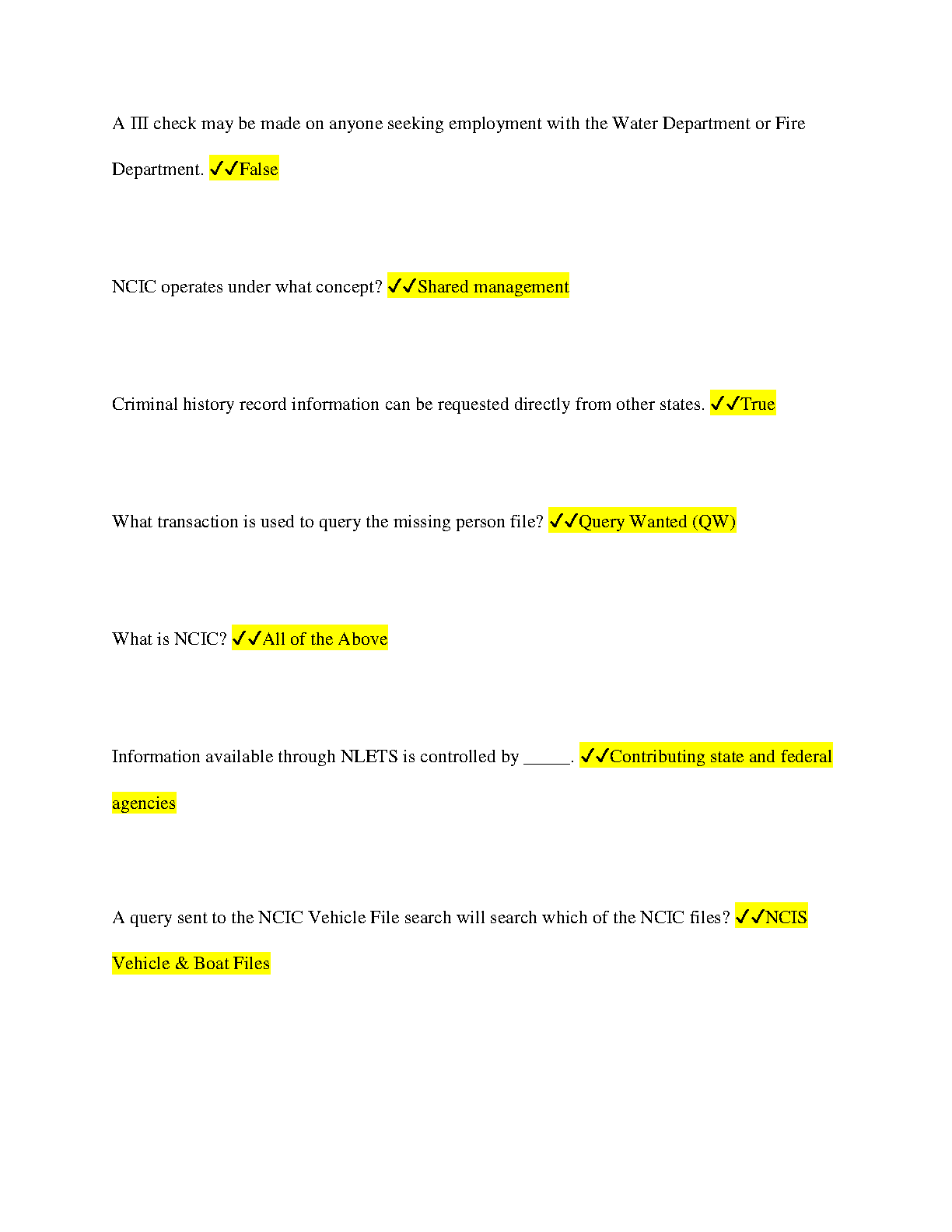 A III check may be made on anyone seeking employment with the Water Department or Fire Department. ✓✓False

NCIC operates under what concept? ✓✓Shared management

Criminal history record information can be requested directly from other states. ✓✓True

What transaction is used to query the missing person file? ✓✓Query Wanted (QW)

What is NCIC? ✓✓All of the Above

Information available through NLETS is controlled by _____. ✓✓Contributing state and federal agencies

A query sent to the NCIC Vehicle File search will search which of the NCIC files? ✓✓NCIS Vehicle & Boat Files